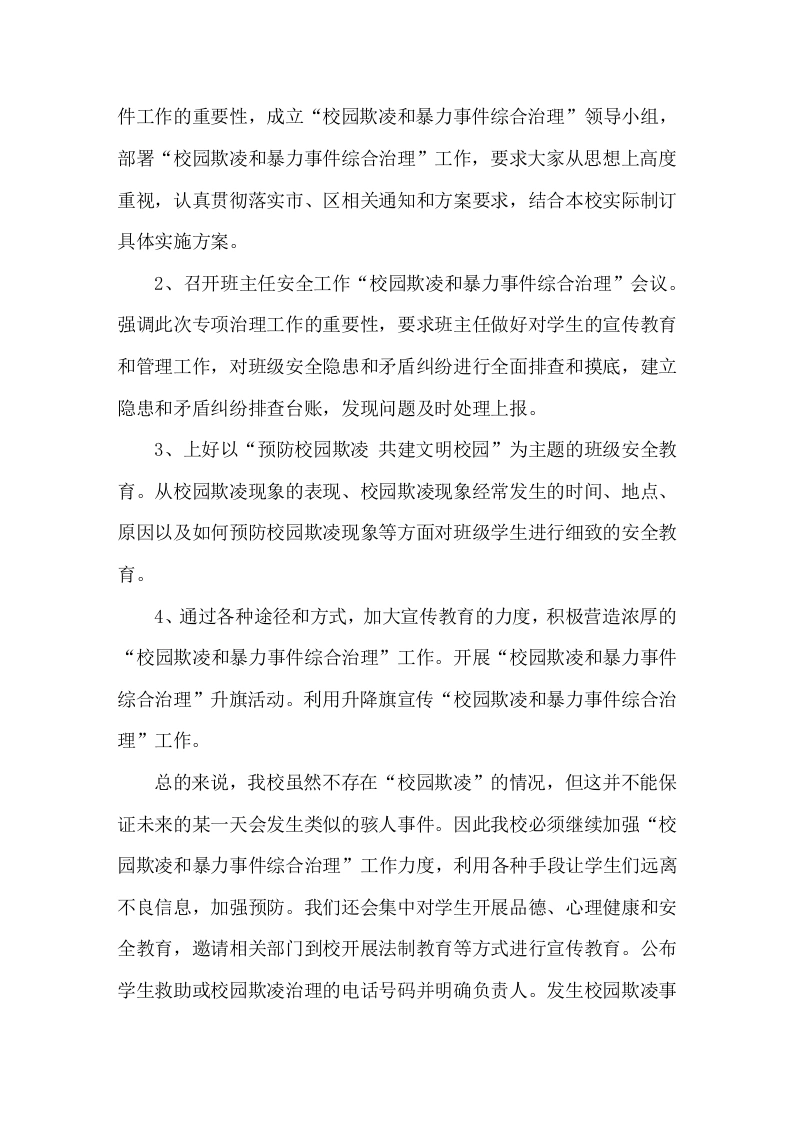 件工作的重要性，成立“校园欺凌和暴力事件综合治理”领导小组，部署“校园欺凌和暴力事件综合治理”工作，要求大家从思想上高度重视，认真贯彻落实市、区相关通知和方案要求，结合本校实际制订具体实施方案。

2、召开班主任安全工作“校园欺凌和暴力事件综合治理”会议。强调此次专项治理工作的重要性，要求班主任做好对学生的宣传教育和管理工作，对班级安全隐患和矛盾纠纷进行全面排查和摸底，建立隐患和矛盾纠纷排查台账，发现问题及时处理上报。

3、上好以“预防校园欺凌 共建文明校园”为主题的班级安全教育。从校园欺凌现象的表现、校园欺凌现象经常发生的时间、地点、原因以及如何预防校园欺凌现象等方面对班级学生进行细致的安全教育。

4、通过各种途径和方式，加大宣传教育的力度，积极营造浓厚的“校园欺凌和暴力事件综合治理”工作。开展“校园欺凌和暴力事件综合治理”升旗活动。利用升降旗宣传“校园欺凌和暴力事件综合治理”工作。

总的来说，我校虽然不存在“校园欺凌”的情况，但这并不能保证未来的某一天会发生类似的骇人事件。因此我校必须继续加强“校园欺凌和暴力事件综合治理”工作力度，利用各种手段让学生们远离不良信息，加强预防。我们还会集中对学生开展品德、心理健康和安全教育，邀请相关部门到校开展法制教育等方式进行宣传教育。公布学生救助或校园欺凌治理的电话号码并明确负责人。发生校园欺凌事